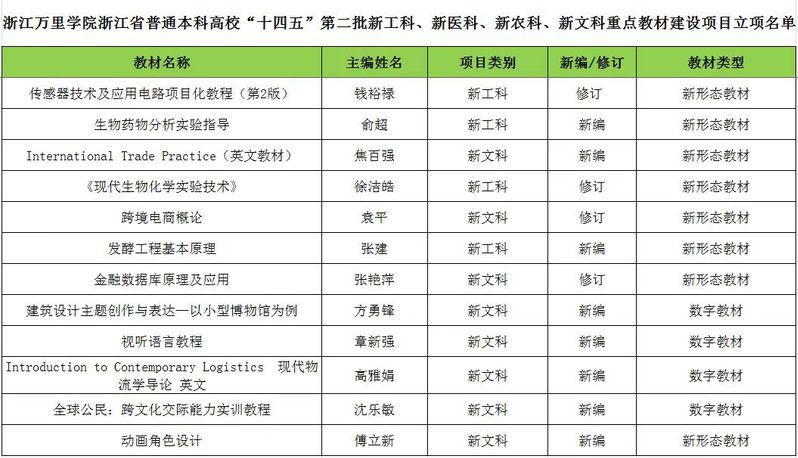 浙江万里学院浙江省普通本科高校“十四五”第二批新工科、新医科、新农科、新文科重点教材建设项目立项名单

| 教材名称 | 主编姓名 | 项目类别 | 新编/修订 | 教材类型 |
|---|---|---|---|---|
| 传感器技术及应用电路项目化教程（第2版） | 钱裕禄 | 新工科 | 修订 | 新形态教材 |
| 生物药物分析实验指导 | 俞超 | 新工科 | 新编 | 新形态教材 |
| International Trade Practice（英文教材） | 焦百强 | 新文科 | 新编 | 新形态教材 |
| 《现代生物化学实验技术》 | 徐洁皓 | 新工科 | 修订 | 新形态教材 |
| 跨境电商概论 | 袁平 | 新文科 | 修订 | 新形态教材 |
| 发酵工程基本原理 | 张建 | 新工科 | 新编 | 新形态教材 |
| 金融数据库原理及应用 | 张艳萍 | 新文科 | 修订 | 新形态教材 |
| 建筑设计主题创作与表达—以小型博物馆为例 | 方勇锋 | 新文科 | 新编 | 数字教材 |
| 视听语言教程 | 章新强 | 新文科 | 新编 | 数字教材 |
| Introduction to Contemporary Logistics 现代物流学导论 英文 | 高雅娟 | 新文科 | 新编 | 数字教材 |
| 全球公民：跨文化交际能力实训教程 | 沈乐敏 | 新文科 | 新编 | 数字教材 |
| 动画角色设计 | 傅立新 | 新文科 | 新编 | 新形态教材 |